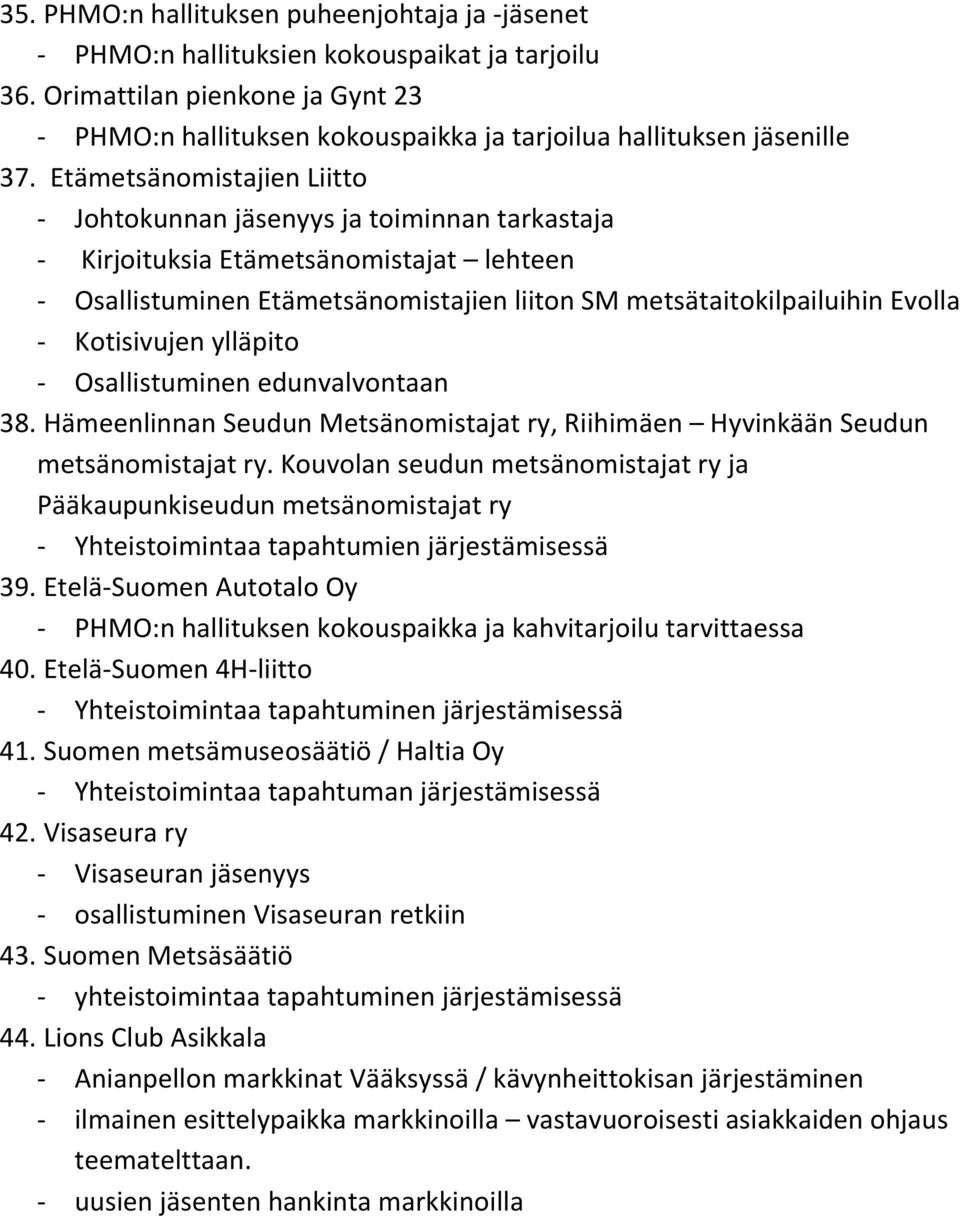 35. PHMO:n hallituksen puheenjohtaja ja -jäsenet
- PHMO:n hallituksien kokouspaikat ja tarjoilu
36. Orimattilan pienkone ja Gynt 23
- PHMO:n hallituksen kokouspaikka ja tarjoilua hallituksen jäsenille
37. Etämetsänomistajien Liitto
- Johtokunnan jäsenyys ja toiminnan tarkastaja
- Kirjoituksia Etämetsänomistajat – lehteen
- Osallistuminen Etämetsänomistajien liiton SM metsätaitokilpailuihin Evolla
- Kotisivujen ylläpito
- Osallistuminen edunvalvontaan
38. Hämeenlinnan Seudun Metsänomistajat ry, Riihimäen – Hyvinkään Seudun metsänomistajat ry. Kouvolan seudun metsänomistajat ry ja Pääkaupunkiseudun metsänomistajat ry
- Yhteistoimintaa tapahtumien järjestämisessä
39. Etelä-Suomen Autotalo Oy
- PHMO:n hallituksen kokouspaikka ja kahvitarjoilu tarvittaessa
40. Etelä-Suomen 4H-liitto
- Yhteistoimintaa tapahtuminen järjestämisessä
41. Suomen metsämuseosäätiö / Haltia Oy
- Yhteistoimintaa tapahtuman järjestämisessä
42. Visaseura ry
- Visaseuran jäsenyys
- osallistuminen Visaseuran retkiin
43. Suomen Metsäsäätiö
- yhteistoimintaa tapahtuminen järjestämisessä
44. Lions Club Asikkala
- Anianpellon markkinat Vääksyssä / kävynheittokisan järjestäminen
- ilmainen esittelypaikka markkinoilla – vastavuoroisesti asiakkaiden ohjaus teematelttaan.
- uusien jäsenten hankinta markkinoilla